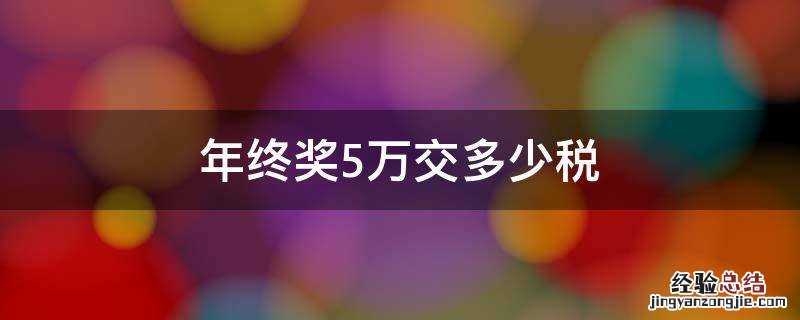 年终奖5万交多少税

经验总结
jingyanzongjie.com